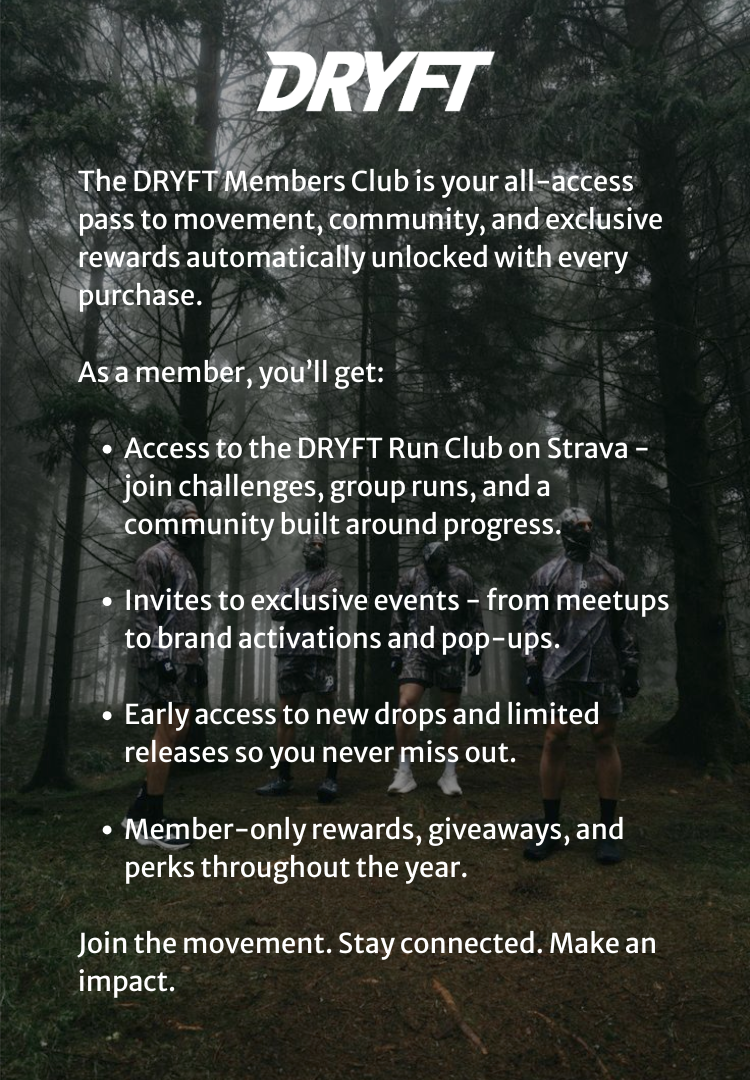 DRYFT

The DRYFT Members Club is your all-access pass to movement, community, and exclusive rewards automatically unlocked with every purchase.

As a member, you'll get:

• Access to the DRYFT Run Club on Strava - join challenges, group runs, and a community built around progress.

• Invites to exclusive events - from meetups to brand activations and pop-ups.

• Early access to new drops and limited releases so you never miss out.

• Member-only rewards, giveaways, and perks throughout the year.

Join the movement. Stay connected. Make an impact.